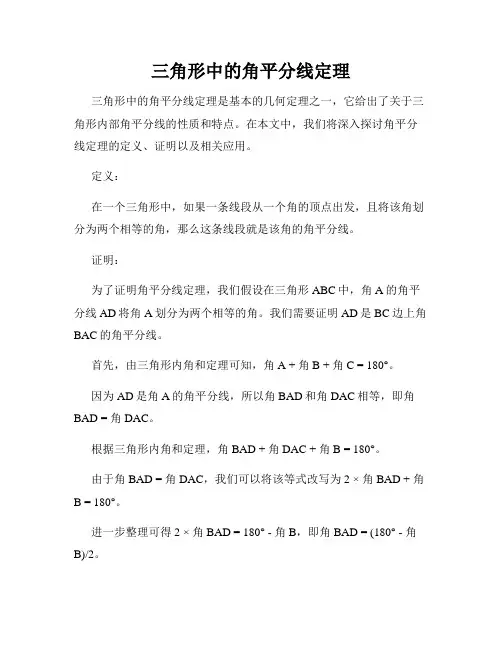 三角形中的角平分线定理

三角形中的角平分线定理是基本的几何定理之一，它给出了关于三角形内部角平分线的性质和特点。在本文中，我们将深入探讨角平分线定理的定义、证明以及相关应用。

定义：

在一个三角形中，如果一条线段从一个角的顶点出发，且将该角划分为两个相等的角，那么这条线段就是该角的角平分线。

证明：

为了证明角平分线定理，我们假设在三角形 ABC 中，角 A 的角平分线 AD 将角 A 划分为两个相等的角。我们需要证明 AD 是 BC 边上角 BAC 的角平分线。

首先，由三角形内角和定理可知，角 A + 角 B + 角 C = 180°。

因为 AD 是角 A 的角平分线，所以角 BAD 和角 DAC 相等，即角 BAD = 角 DAC。

根据三角形内角和定理，角 BAD + 角 DAC + 角 B = 180°。

由于角 BAD = 角 DAC，我们可以将该等式改写为 2 × 角 BAD + 角 B = 180°。

进一步整理可得 2 × 角 BAD = 180° - 角 B，即角 BAD = (180° - 角 B)/2。